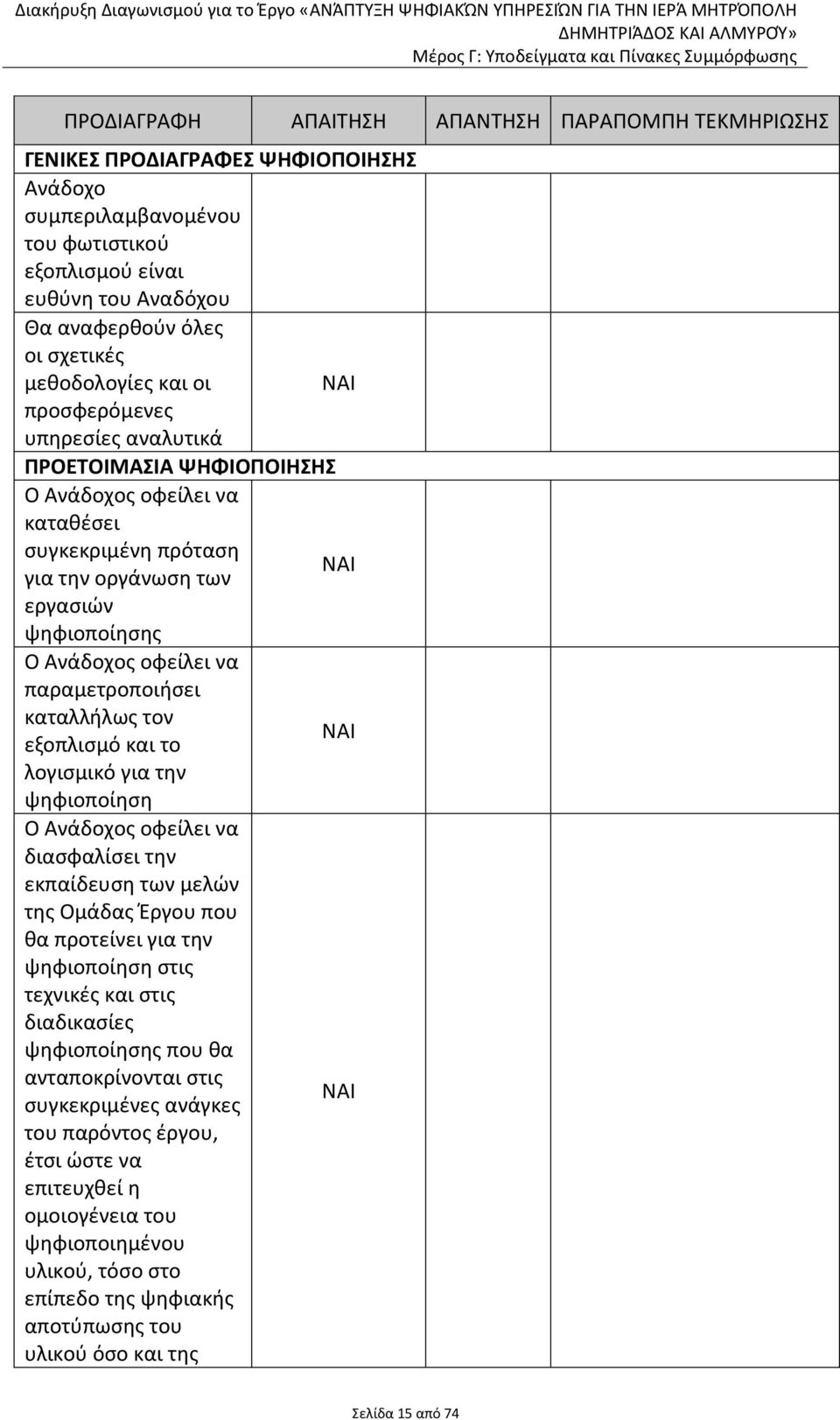 Διακήρυξη Διαγωνισμού για το Έργο «ΑΝΆΠΤΥΞΗ ΨΗΦΙΑΚΏΝ ΥΠΗΡΕΣΙΏΝ ΓΙΑ ΤΗΝ ΙΕΡΆ ΜΗΤΡΌΠΟΛΗ ΔΗΜΗΤΡΙΆΔΟΣ ΚΑΙ ΑΛΜΥΡΟΎ»
Μέρος Γ: Υποδείγματα και Πίνακες Συμμόρφωσης

| ΠΡΟΔΙΑΓΡΑΦΗ | ΑΠΑΙΤΗΣΗ | ΑΠΑΝΤΗΣΗ | ΠΑΡΑΠΟΜΠΗ ΤΕΚΜΗΡΙΩΣΗΣ |
|---|---|---|---|
| ΓΕΝΙΚΕΣ ΠΡΟΔΙΑΓΡΑΦΕΣ ΨΗΦΙΟΠΟΙΗΣΗΣ | | | |
| Ανάδοχο συμπεριλαμβανομένου του φωτιστικού εξοπλισμού είναι ευθύνη του Αναδόχου | | | |
| Θα αναφερθούν όλες οι σχετικές μεθοδολογίες και οι προσφερόμενες υπηρεσίες αναλυτικά | ΝΑΙ | | |
| ΠΡΟΕΤΟΙΜΑΣΙΑ ΨΗΦΙΟΠΟΙΗΣΗΣ | | | |
| Ο Ανάδοχος οφείλει να καταθέσει συγκεκριμένη πρόταση για την οργάνωση των εργασιών ψηφιοποίησης | ΝΑΙ | | |
| Ο Ανάδοχος οφείλει να παραμετροποιήσει καταλλήλως τον εξοπλισμό και το λογισμικό για την ψηφιοποίηση | ΝΑΙ | | |
| Ο Ανάδοχος οφείλει να διασφαλίσει την εκπαίδευση των μελών της Ομάδας Έργου που θα προτείνει για την ψηφιοποίηση στις τεχνικές και στις διαδικασίες ψηφιοποίησης που θα ανταποκρίνονται στις συγκεκριμένες ανάγκες του παρόντος έργου, έτσι ώστε να επιτευχθεί η ομοιογένεια του ψηφιοποιημένου υλικού, τόσο στο επίπεδο της ψηφιακής αποτύπωσης του υλικού όσο και της | ΝΑΙ | | |

Σελίδα 15 από 74